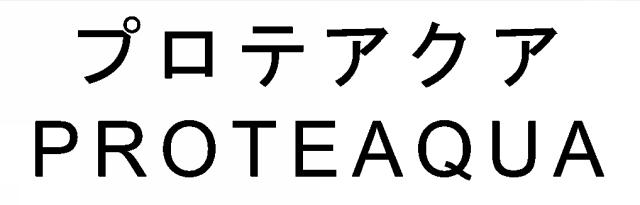 プロテアクア
PROTEAQUA